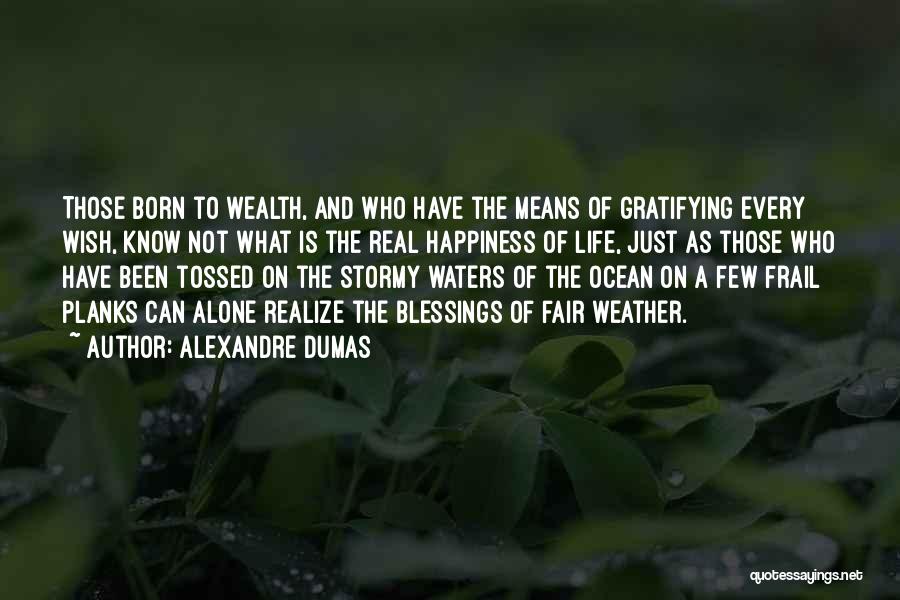 THOSE BORN TO WEALTH, AND WHO HAVE THE MEANS OF GRATIFYING EVERY WISH, KNOW NOT WHAT IS THE REAL HAPPINESS OF LIFE, JUST AS THOSE WHO HAVE BEEN TOSSED ON THE STORMY WATERS OF THE OCEAN ON A FEW FRAIL PLANKS CAN ALONE REALIZE THE BLESSINGS OF FAIR WEATHER.
~ AUTHOR: ALEXANDRE DUMAS

quotessayings.net